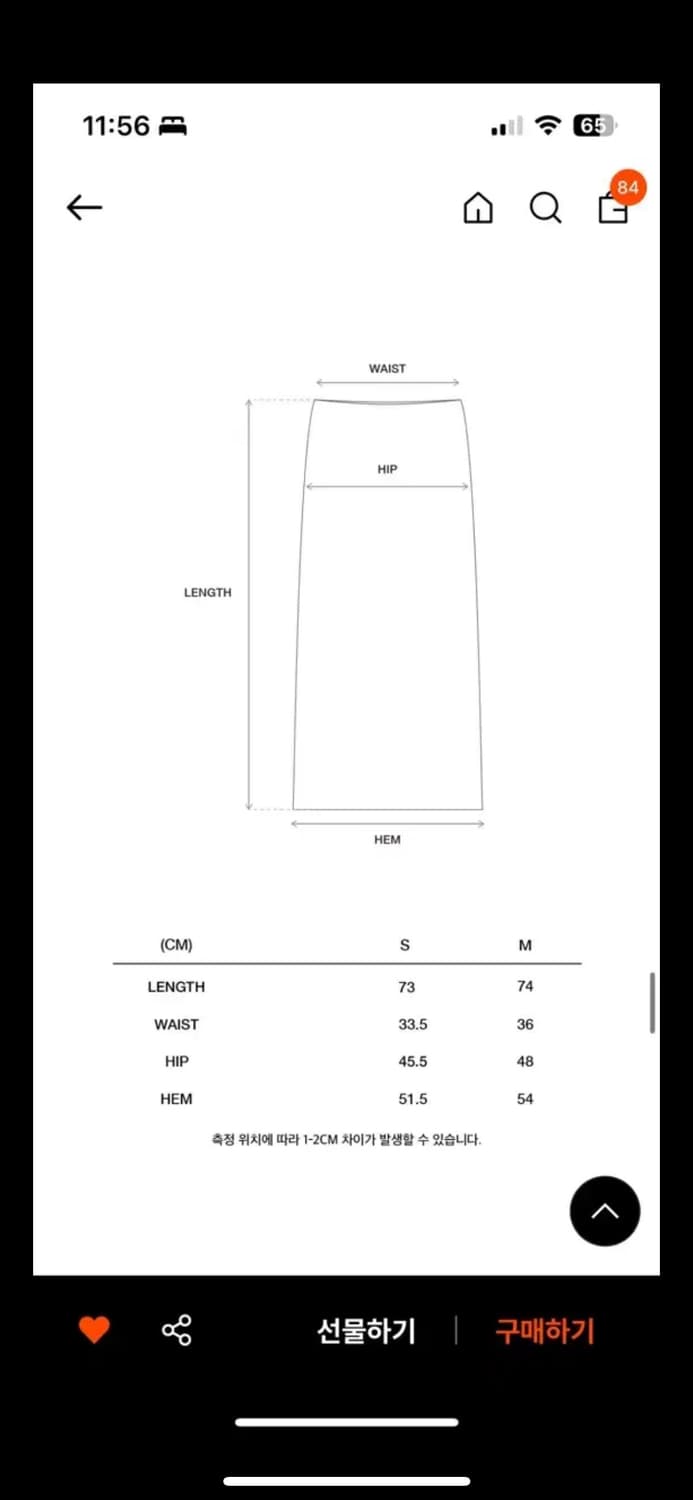 11:56

65

84

WAIST

HIP

LENGTH

HEM

| (CM) | S | M |
|---|---|---|
| LENGTH | 73 | 74 |
| WAIST | 33.5 | 36 |
| HIP | 45.5 | 48 |
| HEM | 51.5 | 54 |

측정 위치에 따라 1-2CM 차이가 발생할 수 있습니다.

선물하기 | 구매하기